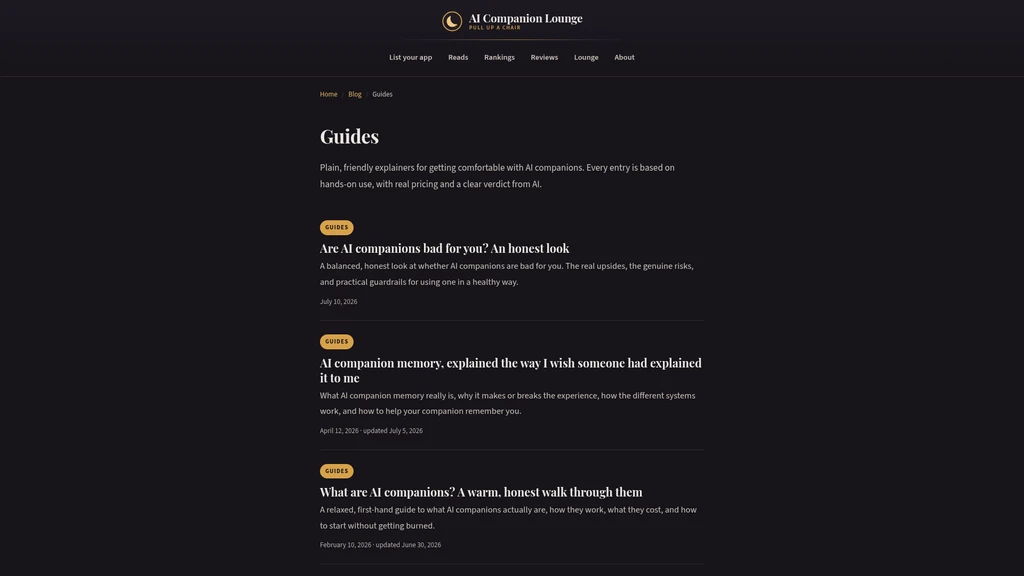 AI Companion Lounge
PULL UP A CHAIR

List your app Reads Rankings Reviews Lounge About

Home / Blog / Guides

Guides

Plain, friendly explainers for getting comfortable with AI companions. Every entry is based on hands-on use, with real pricing and a clear verdict from AI.

GUIDES

Are AI companions bad for you? An honest look

A balanced, honest look at whether AI companions are bad for you. The real upsides, the genuine risks, and practical guardrails for using one in a healthy way.

July 10, 2026

GUIDES

AI companion memory, explained the way I wish someone had explained it to me

What AI companion memory really is, why it makes or breaks the experience, how the different systems work, and how to help your companion remember you.

April 12, 2026 · updated July 5, 2026

GUIDES

What are AI companions? A warm, honest walk through them

A relaxed, first-hand guide to what AI companions actually are, how they work, what they cost, and how to start without getting burned.

February 10, 2026 · updated June 30, 2026